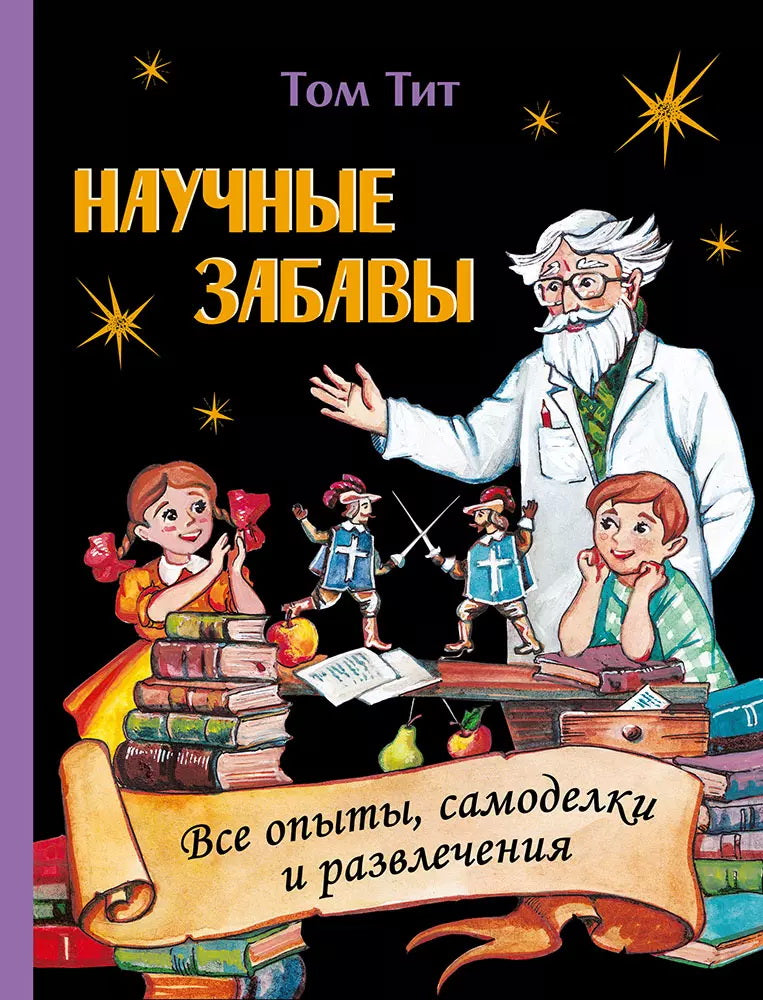 Том Тит

НАУЧНЫЕ ЗАБАВЫ

Все опыты, самоделки и развлечения